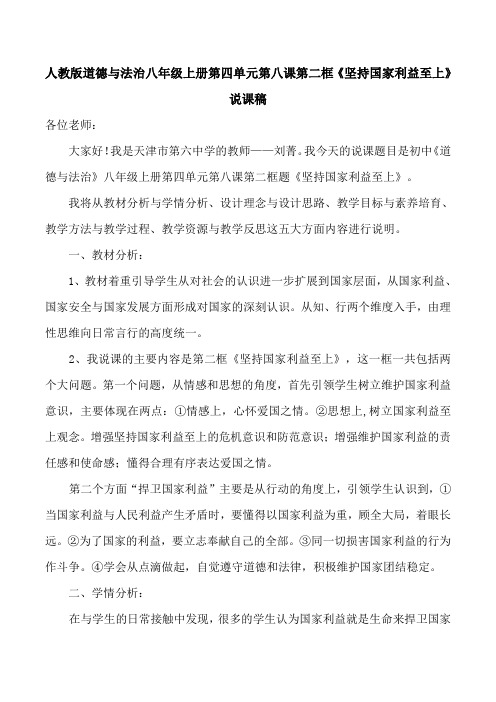 人教版道德与法治八年级上册第四单元第八课第二框《坚持国家利益至上》说课稿

各位老师：

大家好！我是天津市第六中学的教师——刘菁。我今天的说课题目是初中《道德与法治》八年级上册第四单元第八课第二框题《坚持国家利益至上》。

我将从教材分析与学情分析、设计理念与设计思路、教学目标与素养培育、教学方法与教学过程、教学资源与教学反思这五大方面内容进行说明。

一、教材分析：

1、教材着重引导学生从对社会的认识进一步扩展到国家层面，从国家利益、国家安全与国家发展方面形成对国家的深刻认识。从知、行两个维度入手，由理性思维向日常言行的高度统一。

2、我说课的主要内容是第二框《坚持国家利益至上》，这一框一共包括两个大问题。第一个问题，从情感和思想的角度，首先引领学生树立维护国家利益意识，主要体现在两点：①情感上，心怀爱国之情。②思想上,树立国家利益至上观念。增强坚持国家利益至上的危机意识和防范意识；增强维护国家利益的责任感和使命感；懂得合理有序表达爱国之情。

第二个方面“捍卫国家利益”主要是从行动的角度上，引领学生认识到，①当国家利益与人民利益产生矛盾时，要懂得以国家利益为重，顾全大局，着眼长远。②为了国家的利益，要立志奉献自己的全部。③同一切损害国家利益的行为作斗争。④学会从点滴做起，自觉遵守道德和法律，积极维护国家团结稳定。

二、学情分析：

在与学生的日常接触中发现，很多的学生认为国家利益就是生命来捍卫国家